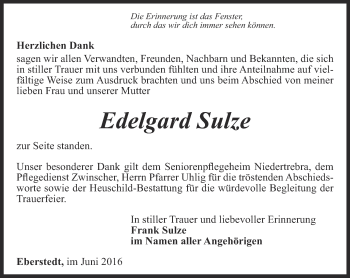 Die Erinnerung ist das Fenster,
durch das wir dich immer sehen können.

Herzlichen Dank
sagen wir allen Verwandten, Freunden, Nachbarn und Bekannten, die sich in stiller Trauer mit uns verbunden fühlten und ihre Anteilnahme auf vielfältige Weise zum Ausdruck brachten und uns beim Abschied von meiner lieben Frau und unserer Mutter

Edelgard Sulze

zur Seite standen.

Unser besonderer Dank gilt dem Seniorenpflegeheim Niedertrebra, dem Pflegedienst Zwinscher, Herrn Pfarrer Uhlig für die tröstenden Abschiedsworte sowie der Heuschild-Bestattung für die würdevolle Begleitung der Trauerfeier.

In stiller Trauer und liebevoller Erinnerung
Frank Sulze
im Namen aller Angehörigen

Eberstedt, im Juni 2016